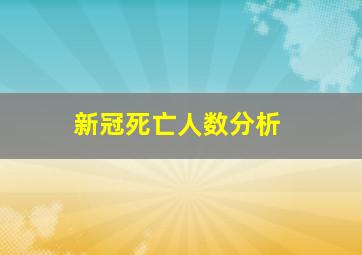 新冠死亡人数分析